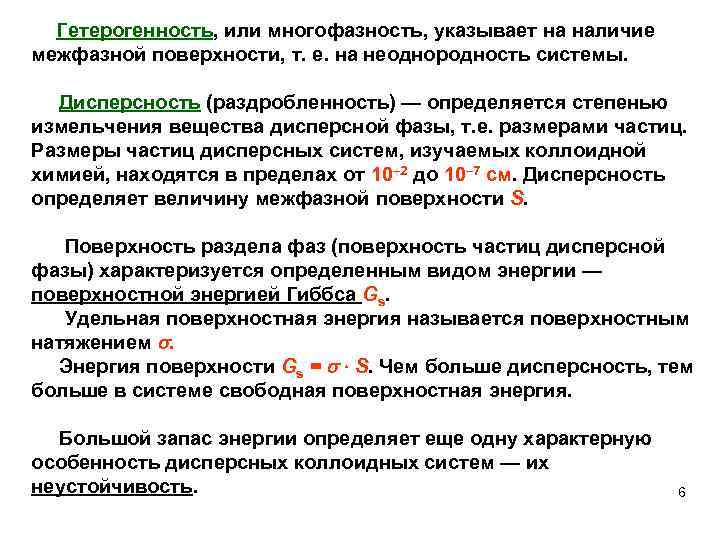 Гетерогенность, или многофазность, указывает на наличие межфазной поверхности, т. е. на неоднородность системы.

Дисперсность (раздробленность) — определяется степенью измельчения вещества дисперсной фазы, т.е. размерами частиц. Размеры частиц дисперсных систем, изучаемых коллоидной химией, находятся в пределах от $10^{-2}$ до $10^{-7}$ см. Дисперсность определяет величину межфазной поверхности $S$.

Поверхность раздела фаз (поверхность частиц дисперсной фазы) характеризуется определенным видом энергии — поверхностной энергией Гиббса $G_s$.

Удельная поверхностная энергия называется поверхностным натяжением $\sigma$.

Энергия поверхности $G_s = \sigma \cdot S$. Чем больше дисперсность, тем больше в системе свободная поверхностная энергия.

Большой запас энергии определяет еще одну характерную особенность дисперсных коллоидных систем — их неустойчивость.

6